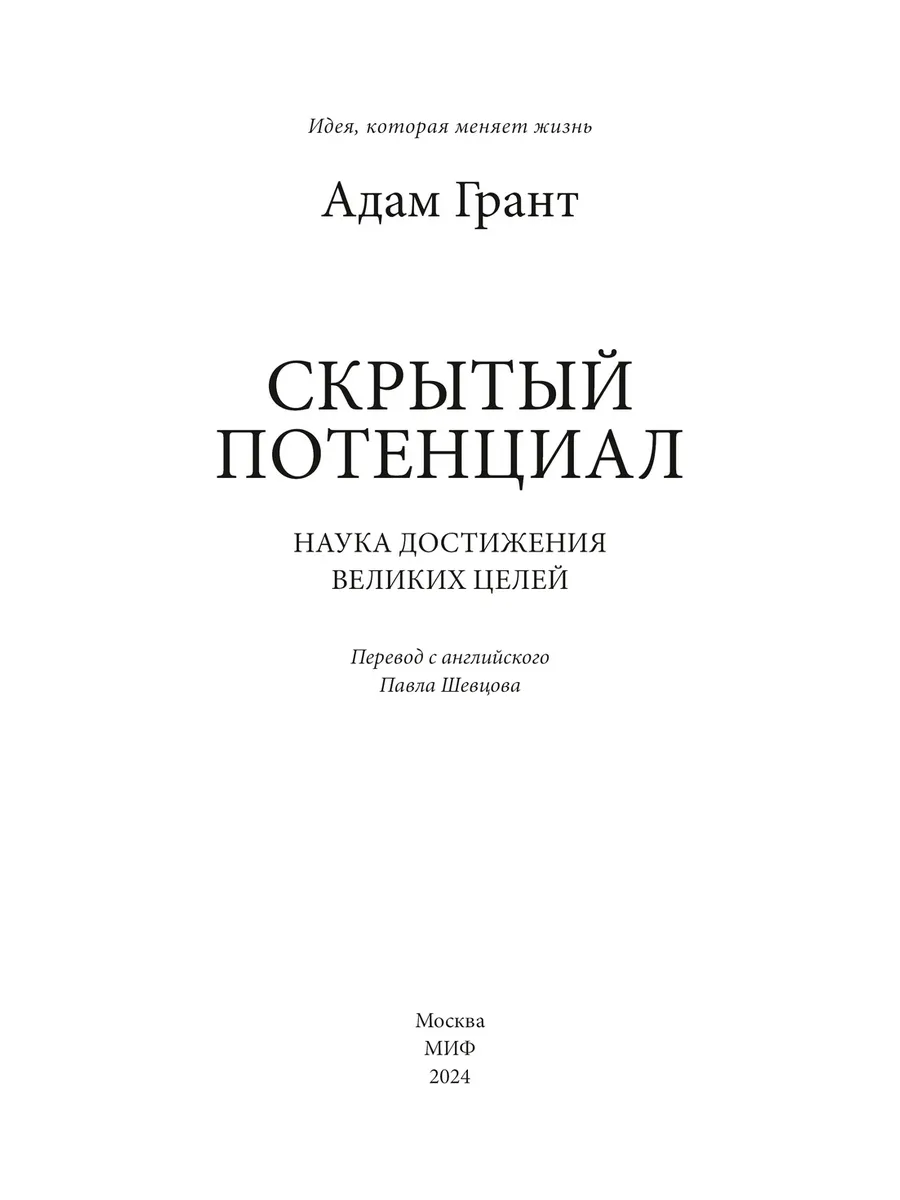 Идея, которая меняет жизнь

Адам Грант

СКРЫТЫЙ
ПОТЕНЦИАЛ

НАУКА ДОСТИЖЕНИЯ
ВЕЛИКИХ ЦЕЛЕЙ

Перевод с английского
Павла Шевцова

Москва
МИФ
2024